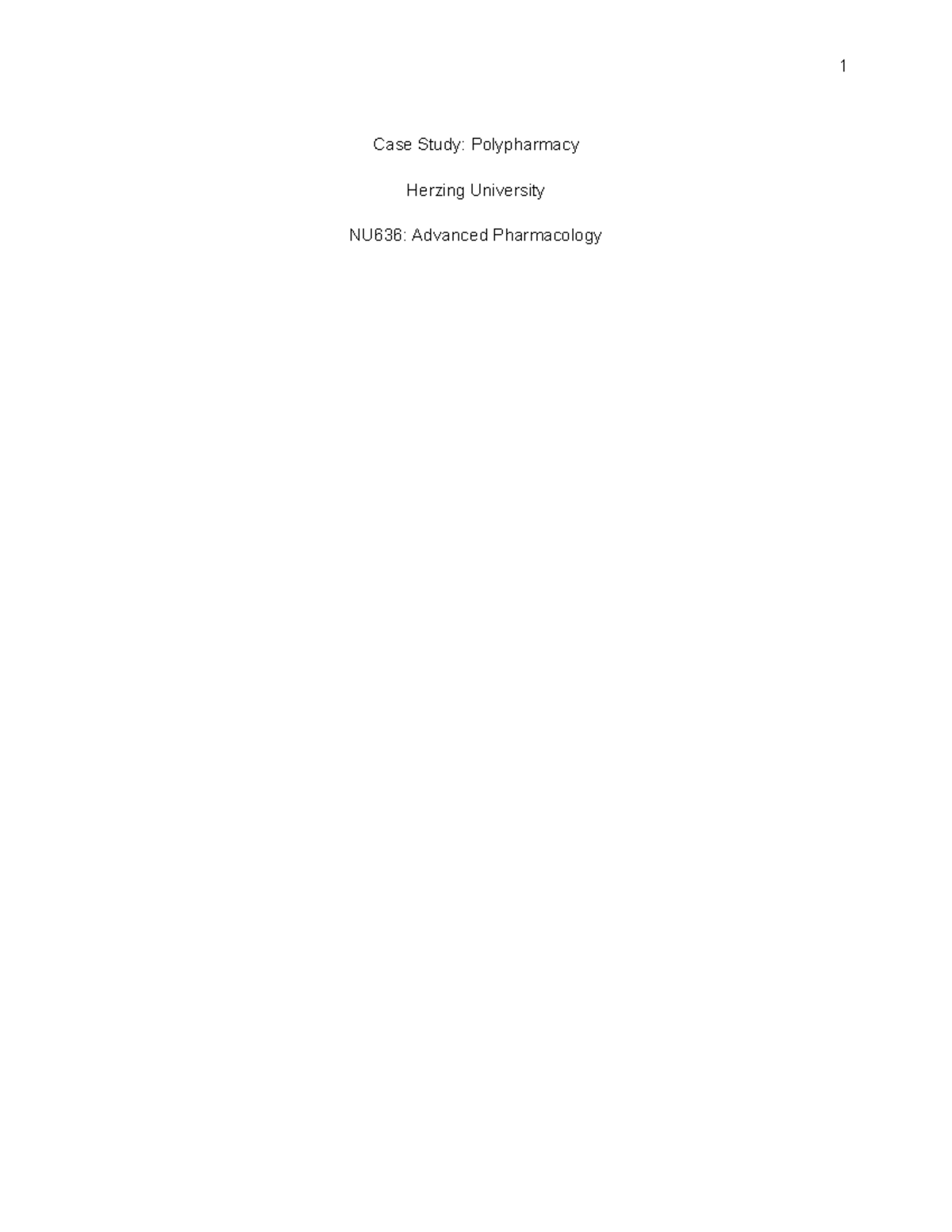 1

Case Study: Polypharmacy

Herzing University

NU636: Advanced Pharmacology